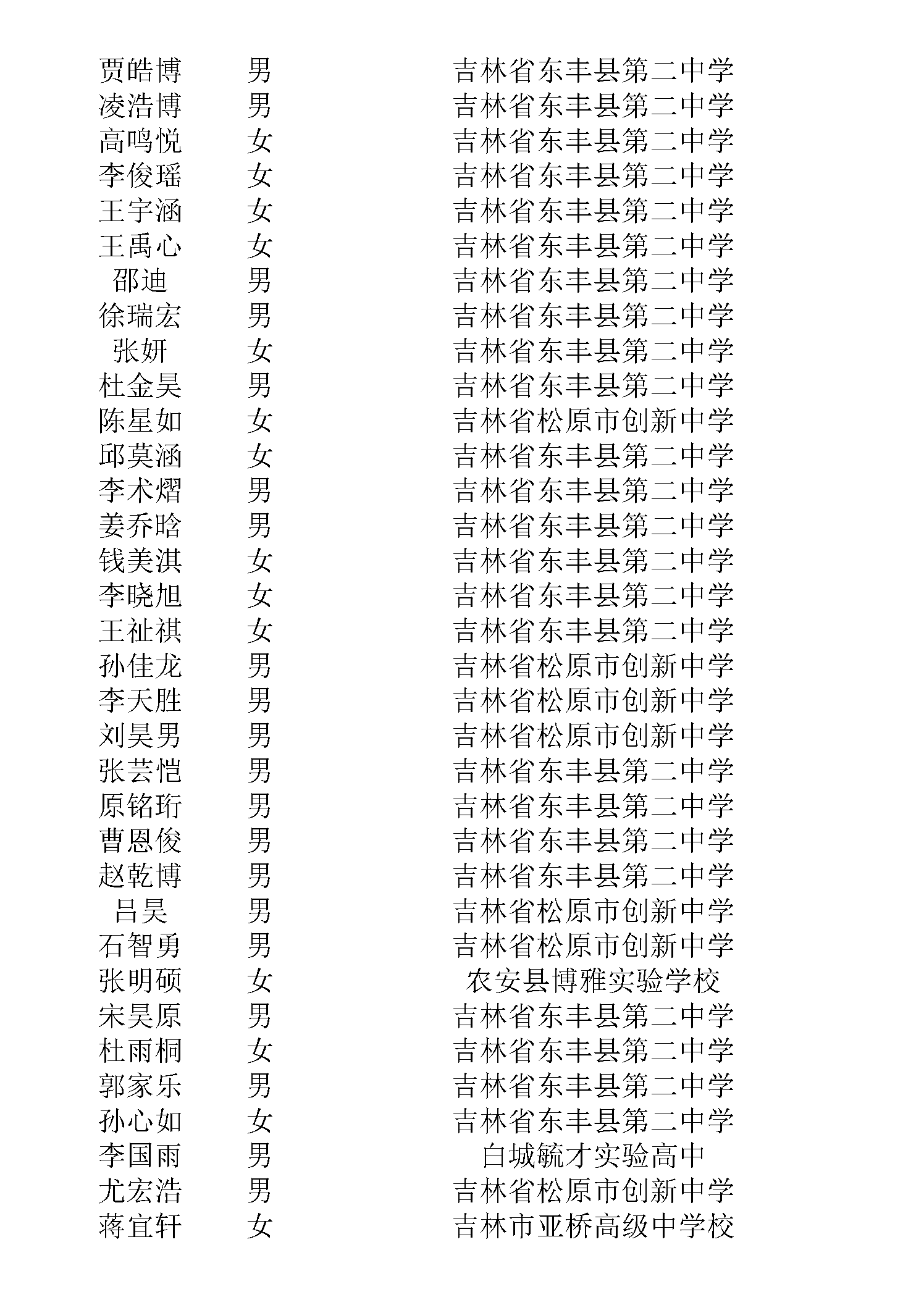 | 贾皓博 | 男 | 吉林省东丰县第二中学 |
|---|---|---|
| 凌浩博 | 男 | 吉林省东丰县第二中学 |
| 高鸣悦 | 女 | 吉林省东丰县第二中学 |
| 李俊瑶 | 女 | 吉林省东丰县第二中学 |
| 王宇涵 | 女 | 吉林省东丰县第二中学 |
| 王禹心 | 女 | 吉林省东丰县第二中学 |
| 邵迪 | 男 | 吉林省东丰县第二中学 |
| 徐瑞宏 | 男 | 吉林省东丰县第二中学 |
| 张妍 | 女 | 吉林省东丰县第二中学 |
| 杜金昊 | 男 | 吉林省东丰县第二中学 |
| 陈星如 | 女 | 吉林省松原市创新中学 |
| 邱莫涵 | 女 | 吉林省东丰县第二中学 |
| 李术熠 | 男 | 吉林省东丰县第二中学 |
| 姜乔晗 | 男 | 吉林省东丰县第二中学 |
| 钱美淇 | 女 | 吉林省东丰县第二中学 |
| 李晓旭 | 女 | 吉林省东丰县第二中学 |
| 王祉祺 | 女 | 吉林省东丰县第二中学 |
| 孙佳龙 | 男 | 吉林省松原市创新中学 |
| 李天胜 | 男 | 吉林省松原市创新中学 |
| 刘昊男 | 男 | 吉林省松原市创新中学 |
| 张芸恺 | 男 | 吉林省东丰县第二中学 |
| 原铭珩 | 男 | 吉林省东丰县第二中学 |
| 曹恩俊 | 男 | 吉林省东丰县第二中学 |
| 赵乾博 | 男 | 吉林省东丰县第二中学 |
| 吕昊 | 男 | 吉林省松原市创新中学 |
| 石智勇 | 男 | 吉林省松原市创新中学 |
| 张明硕 | 女 | 农安县博雅实验学校 |
| 宋昊原 | 男 | 吉林省东丰县第二中学 |
| 杜雨桐 | 女 | 吉林省东丰县第二中学 |
| 郭家乐 | 男 | 吉林省东丰县第二中学 |
| 孙心如 | 女 | 吉林省东丰县第二中学 |
| 李国雨 | 男 | 白城毓才实验高中 |
| 尤宏浩 | 男 | 吉林省松原市创新中学 |
| 蒋宜轩 | 女 | 吉林市亚桥高级中学校 |